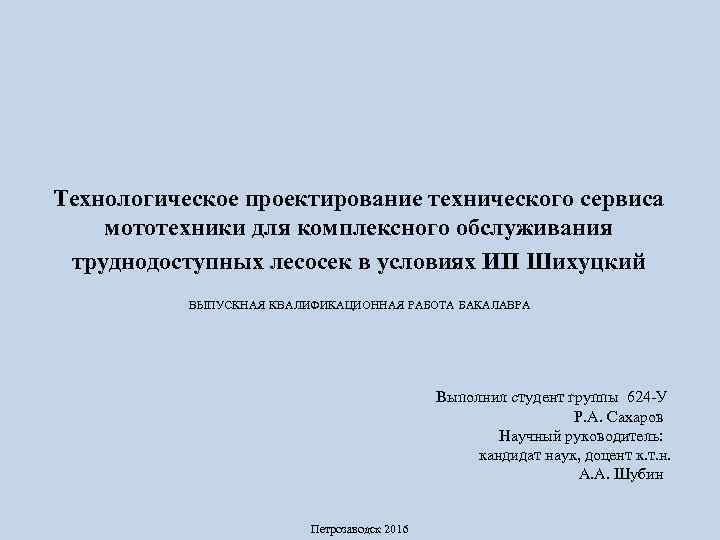 Технологическое проектирование технического сервиса мототехники для комплексного обслуживания труднодоступных лесосек в условиях ИП Шихуцкий

ВЫПУСКНАЯ КВАЛИФИКАЦИОННАЯ РАБОТА БАКАЛАВРА

Выполнил студент группы 624-У
Р.А. Сахаров
Научный руководитель:
кандидат наук, доцент к.т.н.
А.А. Шубин

Петрозаводск 2016